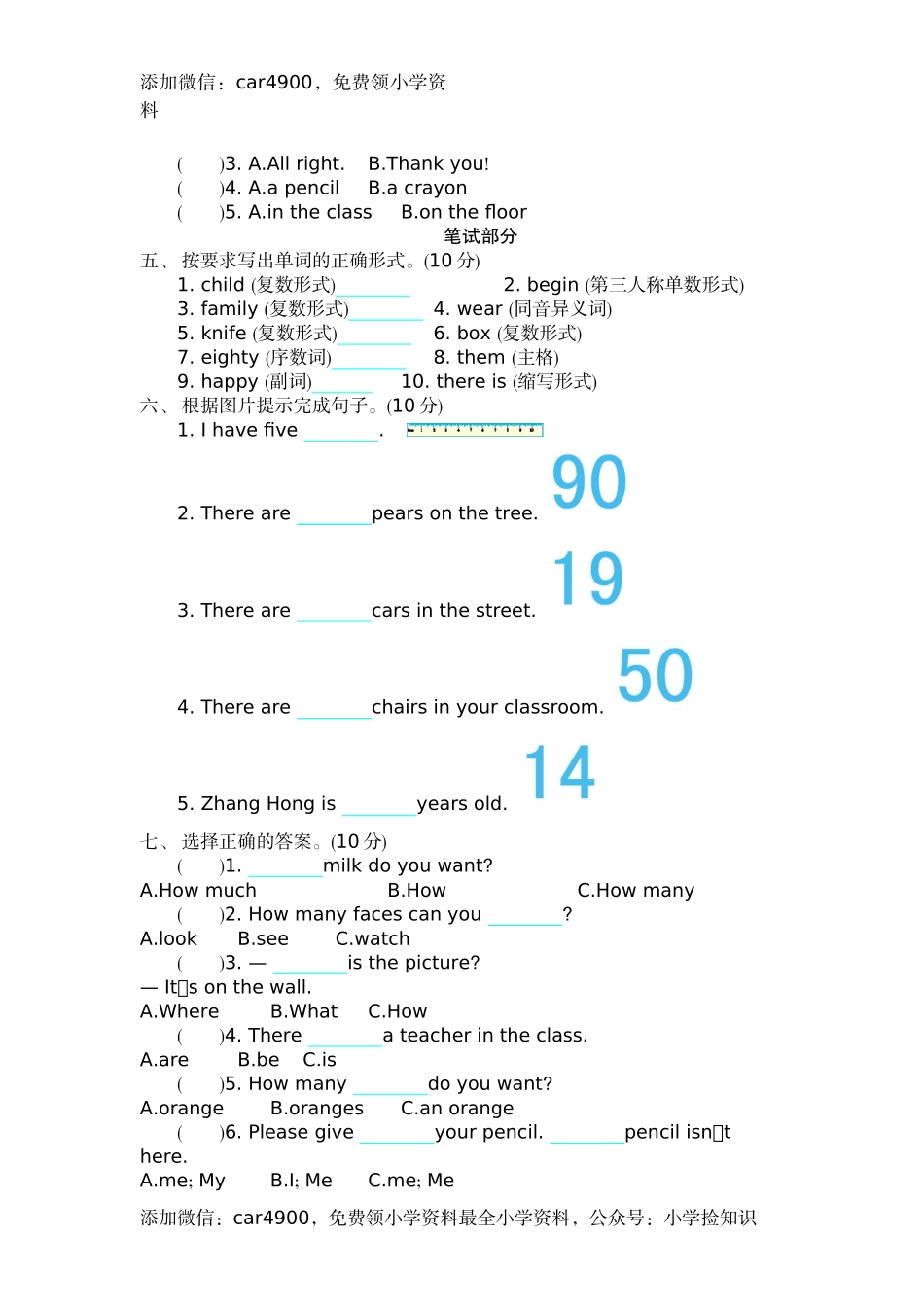 添加微信：car4900，免费领小学资料

(　　)3. A.All right.　B.Thank you!
(　　)4. A.a pencil　B.a crayon
(　　)5. A.in the class　B.on the floor

笔试部分

五、按要求写出单词的正确形式。(10 分)
1. child (复数形式)________　　2. begin (第三人称单数形式)
3. family (复数形式)________　4. wear (同音异义词)
5. knife (复数形式)________　6. box (复数形式)
7. eighty (序数词)________　8. them (主格)
9. happy (副词)________　10. there is (缩写形式)

六、根据图片提示完成句子。(10 分)
1. I have five ________.
2. There are ________pears on the tree. 90
3. There are ________cars in the street. 19
4. There are ________chairs in your classroom. 50
5. Zhang Hong is ________years old. 14

七、选择正确的答案。(10 分)
(　　)1. ________milk do you want?
A.How much　B.How　C.How many
(　　)2. How many faces can you ________?
A.look　B.see　C.watch
(　　)3. — ________is the picture?
— It□s on the wall.
A.Where　B.What　C.How
(　　)4. There ________a teacher in the class.
A.are　B.be　C.is
(　　)5. How many ________do you want?
A.orange　B.oranges　C.an orange
(　　)6. Please give ________your pencil. ________pencil isn□t here.
A.me; My　B.I; Me　C.me; Me

添加微信：car4900，免费领小学资料最全小学资料，公众号：小学捡知识